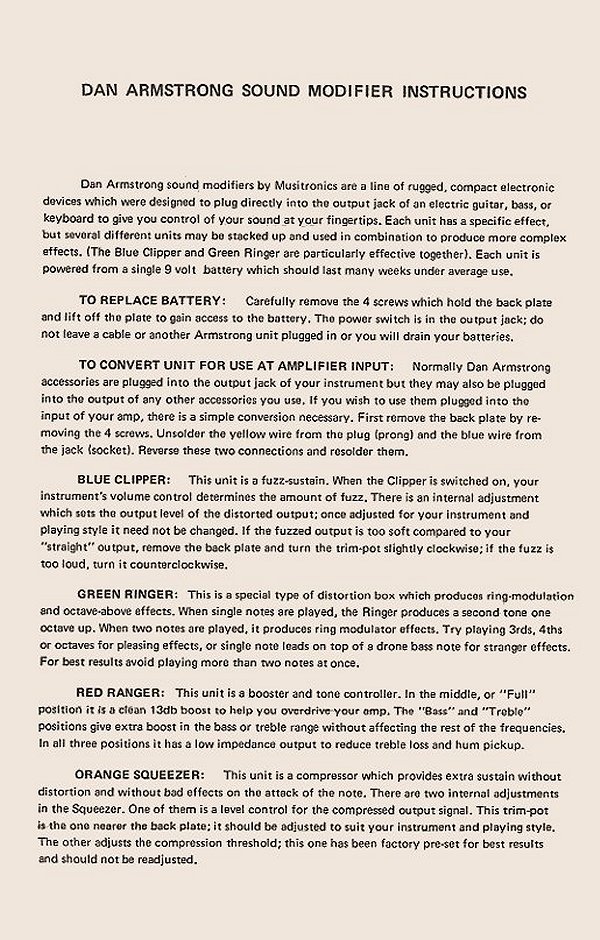 DAN ARMSTRONG SOUND MODIFIER INSTRUCTIONS

Dan Armstrong sound modifiers by Musitronics are a line of rugged, compact electronic devices which were designed to plug directly into the output jack of an electric guitar, bass, or keyboard to give you control of your sound at your fingertips. Each unit has a specific effect, but several different units may be stacked up and used in combination to produce more complex effects. (The Blue Clipper and Green Ringer are particularly effective together). Each unit is powered from a single 9 volt battery which should last many weeks under average use.

TO REPLACE BATTERY: Carefully remove the 4 screws which hold the back plate and lift off the plate to gain access to the battery. The power switch is in the output jack; do not leave a cable or another Armstrong unit plugged in or you will drain your batteries.

TO CONVERT UNIT FOR USE AT AMPLIFIER INPUT: Normally Dan Armstrong accessories are plugged into the output jack of your instrument but they may also be plugged into the output of any other accessories you use. If you wish to use them plugged into the input of your amp, there is a simple conversion necessary. First remove the back plate by removing the 4 screws. Unsolder the yellow wire from the plug (prong) and the blue wire from the jack (socket). Reverse these two connections and resolder them.

BLUE CLIPPER: This unit is a fuzz-sustain. When the Clipper is switched on, your instrument's volume control determines the amount of fuzz. There is an internal adjustment which sets the output level of the distorted output; once adjusted for your instrument and playing style it need not be changed. If the fuzzed output is too soft compared to your "straight" output, remove the back plate and turn the trim-pot slightly clockwise; if the fuzz is too loud, turn it counterclockwise.

GREEN RINGER: This is a special type of distortion box which produces ring-modulation and octave-above effects. When single notes are played, the Ringer produces a second tone one octave up. When two notes are played, it produces ring modulator effects. Try playing 3rds, 4ths or octaves for pleasing effects, or single note leads on top of a drone bass note for stranger effects. For best results avoid playing more than two notes at once.

RED RANGER: This unit is a booster and tone controller. In the middle, or "Full" position it is a clean 13db boost to help you overdrive your amp. The "Bass" and "Treble" positions give extra boost in the bass or treble range without affecting the rest of the frequencies. In all three positions it has a low impedance output to reduce treble loss and hum pickup.

ORANGE SQUEEZER: This unit is a compressor which provides extra sustain without distortion and without bad effects on the attack of the note. There are two internal adjustments in the Squeezer. One of them is a level control for the compressed output signal. This trim-pot is the one nearer the back plate; it should be adjusted to suit your instrument and playing style. The other adjusts the compression threshold; this one has been factory pre-set for best results and should not be readjusted.